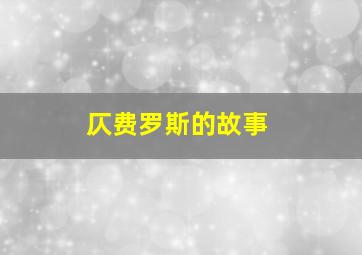 仄费罗斯的故事